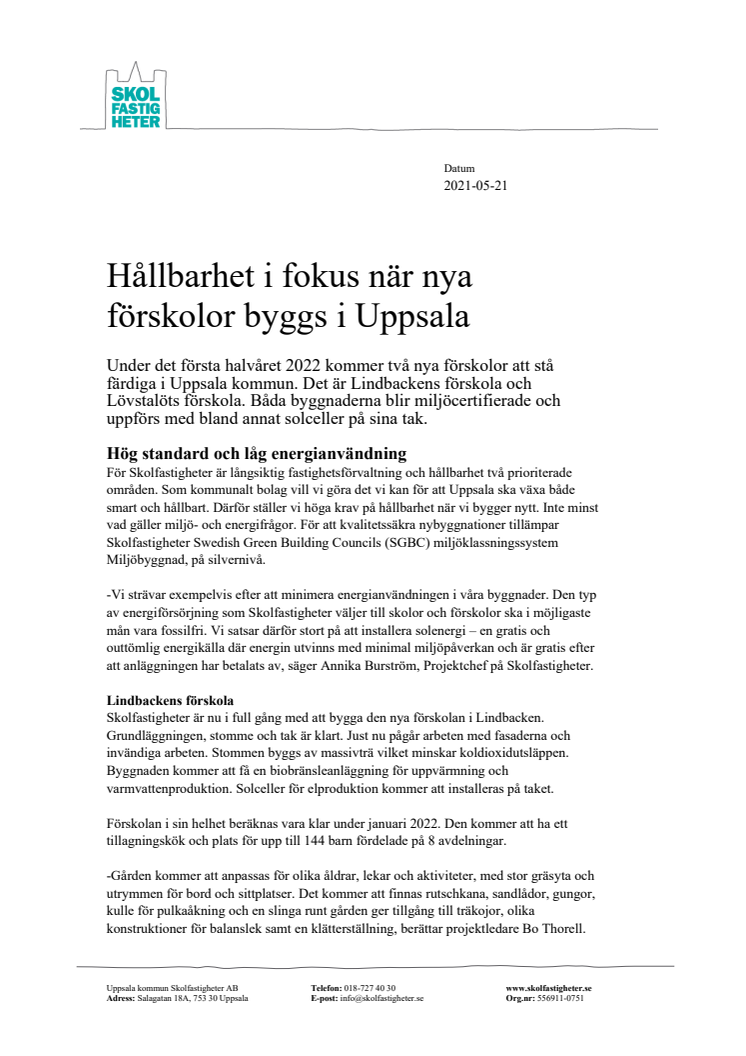 SKOL
FASTIG
HETER

Datum
2021-05-21

Hållbarhet i fokus när nya förskolor byggs i Uppsala

Under det första halvåret 2022 kommer två nya förskolor att stå färdiga i Uppsala kommun. Det är Lindbackens förskola och Lövstalöts förskola. Båda byggnaderna blir miljöcertifierade och uppförs med bland annat solceller på sina tak.

Hög standard och låg energianvändning
För Skolfastigheter är långsiktig fastighetsförvaltning och hållbarhet två prioriterade områden. Som kommunalt bolag vill vi göra det vi kan för att Uppsala ska växa både smart och hållbart. Därför ställer vi höga krav på hållbarhet när vi bygger nytt. Inte minst vad gäller miljö- och energifrågor. För att kvalitetssäkra nybyggnationer tillämpar Skolfastigheter Swedish Green Building Councils (SGBC) miljöklassningssystem Miljöbyggnad, på silvernivå.

-Vi strävar exempelvis efter att minimera energianvändningen i våra byggnader. Den typ av energiförsörjning som Skolfastigheter väljer till skolor och förskolor ska i möjligaste mån vara fossilfri. Vi satsar därför stort på att installera solenergi – en gratis och outtömlig energikälla där energin utvinns med minimal miljöpåverkan och är gratis efter att anläggningen har betalats av, säger Annika Burström, Projektchef på Skolfastigheter.

Lindbackens förskola
Skolfastigheter är nu i full gång med att bygga den nya förskolan i Lindbacken. Grundläggningen, stomme och tak är klart. Just nu pågår arbeten med fasaderna och invändiga arbeten. Stommen byggs av massivträ vilket minskar koldioxidutsläppen. Byggnaden kommer att få en biobränsleanläggning för uppvärmning och varmvattenproduktion. Solceller för elproduktion kommer att installeras på taket.

Förskolan i sin helhet beräknas vara klar under januari 2022. Den kommer att ha ett tillagningskök och plats för upp till 144 barn fördelade på 8 avdelningar.

-Gården kommer att anpassas för olika åldrar, lekar och aktiviteter, med stor gräsyta och utrymmen för bord och sittplatser. Det kommer att finnas rutschkana, sandlådor, gungor, kulle för pulkaåkning och en slinga runt gården ger tillgång till träkojor, olika konstruktioner för balanslek samt en klätterställning, berättar projektledare Bo Thorell.

Uppsala kommun Skolfastigheter AB
Adress: Salagatan 18A, 753 30 Uppsala
Telefon: 018-727 40 30
E-post: info@skolfastigheter.se
www.skolfastigheter.se
Org.nr: 556911-0751